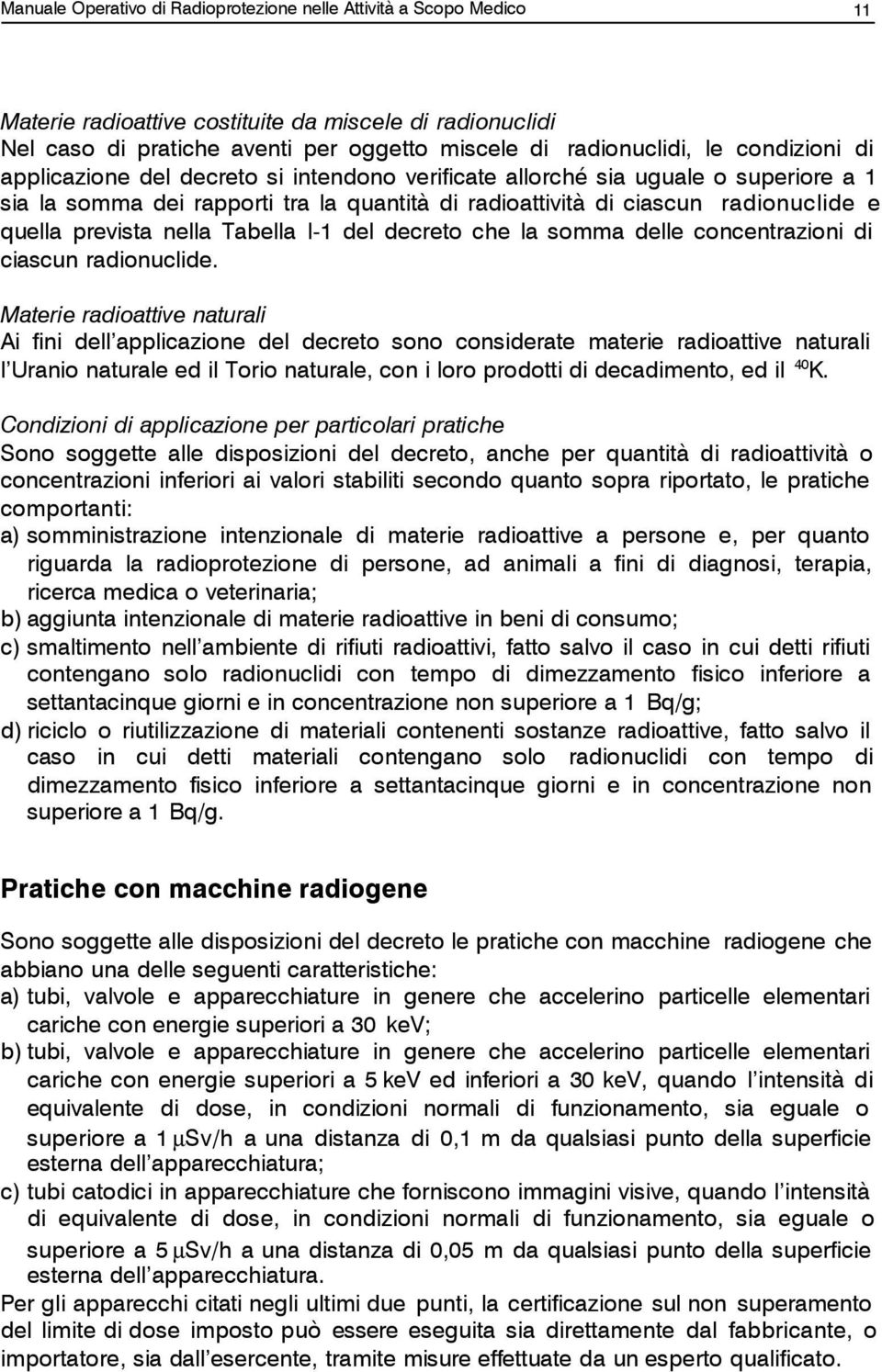 Manuale Operativo di Radioprotezione nelle Attività a Scopo Medico 11

Materie radioattive costituite da miscele di radionuclidi
Nel caso di pratiche aventi per oggetto miscele di radionuclidi, le condizioni di applicazione del decreto si intendono verificate allorché sia uguale o superiore a 1 sia la somma dei rapporti tra la quantità di radioattività di ciascun radionuclide e quella prevista nella Tabella I-1 del decreto che la somma delle concentrazioni di ciascun radionuclide.

Materie radioattive naturali
Ai fini dell'applicazione del decreto sono considerate materie radioattive naturali l'Uranio naturale ed il Torio naturale, con i loro prodotti di decadimento, ed il $^{40}K$.

Condizioni di applicazione per particolari pratiche
Sono soggette alle disposizioni del decreto, anche per quantità di radioattività o concentrazioni inferiori ai valori stabiliti secondo quanto sopra riportato, le pratiche comportanti:
a) somministrazione intenzionale di materie radioattive a persone e, per quanto riguarda la radioprotezione di persone, ad animali a fini di diagnosi, terapia, ricerca medica o veterinaria;
b) aggiunta intenzionale di materie radioattive in beni di consumo;
c) smaltimento nell'ambiente di rifiuti radioattivi, fatto salvo il caso in cui detti rifiuti contengano solo radionuclidi con tempo di dimezzamento fisico inferiore a settantacinque giorni e in concentrazione non superiore a 1 Bq/g;
d) riciclo o riutilizzazione di materiali contenenti sostanze radioattive, fatto salvo il caso in cui detti materiali contengano solo radionuclidi con tempo di dimezzamento fisico inferiore a settantacinque giorni e in concentrazione non superiore a 1 Bq/g.

Pratiche con macchine radiogene

Sono soggette alle disposizioni del decreto le pratiche con macchine radiogene che abbiano una delle seguenti caratteristiche:
a) tubi, valvole e apparecchiature in genere che accelerino particelle elementari cariche con energie superiori a 30 keV;
b) tubi, valvole e apparecchiature in genere che accelerino particelle elementari cariche con energie superiori a 5 keV ed inferiori a 30 keV, quando l'intensità di equivalente di dose, in condizioni normali di funzionamento, sia eguale o superiore a 1 $\mu$Sv/h a una distanza di 0,1 m da qualsiasi punto della superficie esterna dell'apparecchiatura;
c) tubi catodici in apparecchiature che forniscono immagini visive, quando l'intensità di equivalente di dose, in condizioni normali di funzionamento, sia eguale o superiore a 5 $\mu$Sv/h a una distanza di 0,05 m da qualsiasi punto della superficie esterna dell'apparecchiatura.
Per gli apparecchi citati negli ultimi due punti, la certificazione sul non superamento del limite di dose imposto può essere eseguita sia direttamente dal fabbricante, o importatore, sia dall'esercente, tramite misure effettuate da un esperto qualificato.